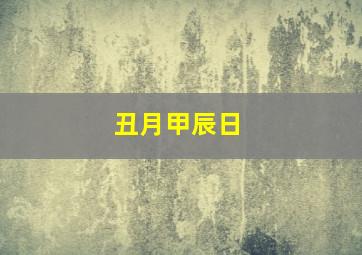 丑月甲辰日